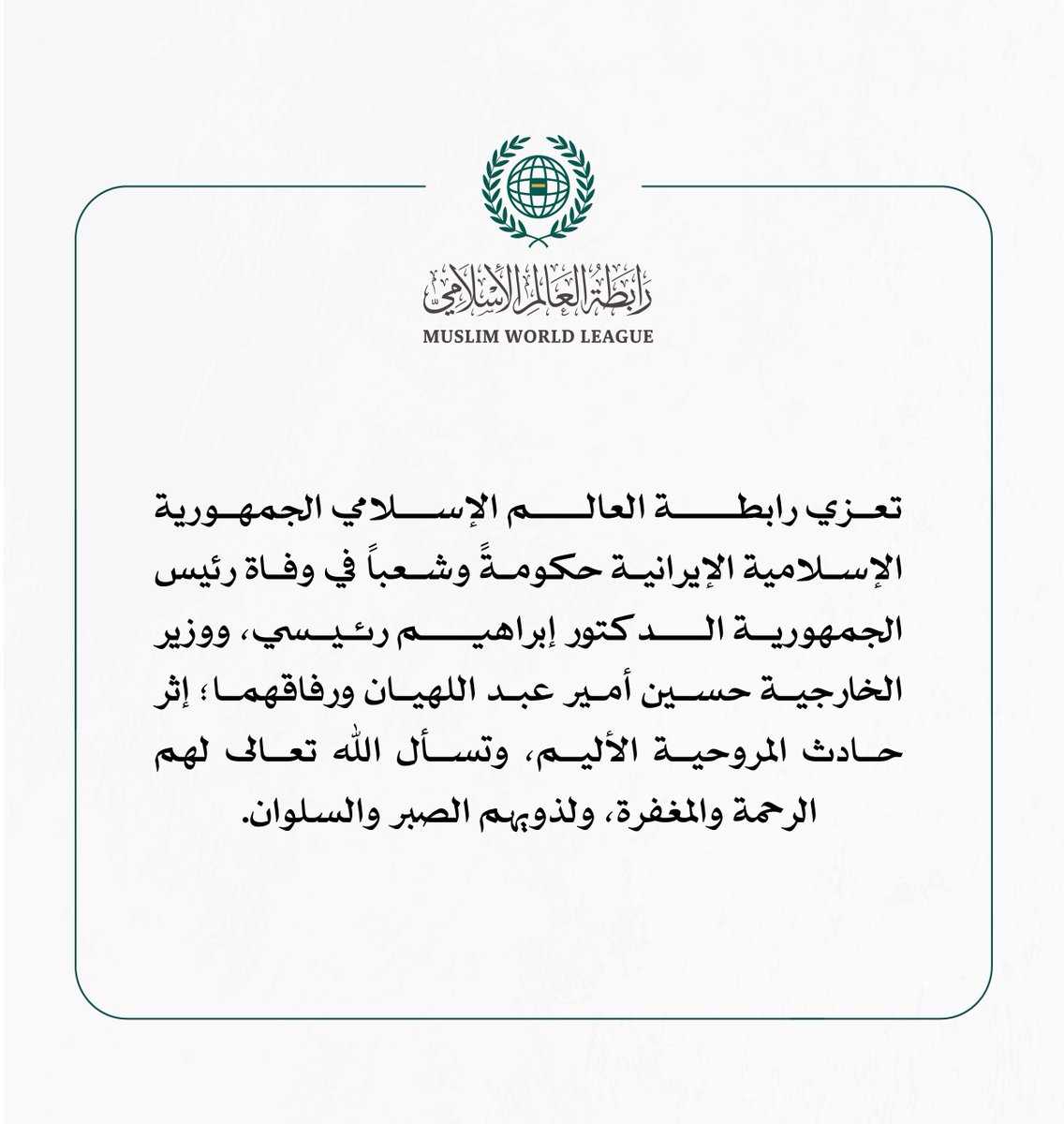 رابطة العالم الإسلامي
MUSLIM WORLD LEAGUE

تعزي رابطة العالم الإسلامي الجمهورية الإسلامية الإيرانية حكومةً وشعباً في وفاة رئيس الجمهورية الدكتور إبراهيم رئيسي، ووزير الخارجية حسين أمير عبد اللهيان ورفاقهما؛ إثر حادث المروحية الأليم، وتسأل الله تعالى لهم الرحمة والمغفرة، ولذويهم الصبر والسلوان.